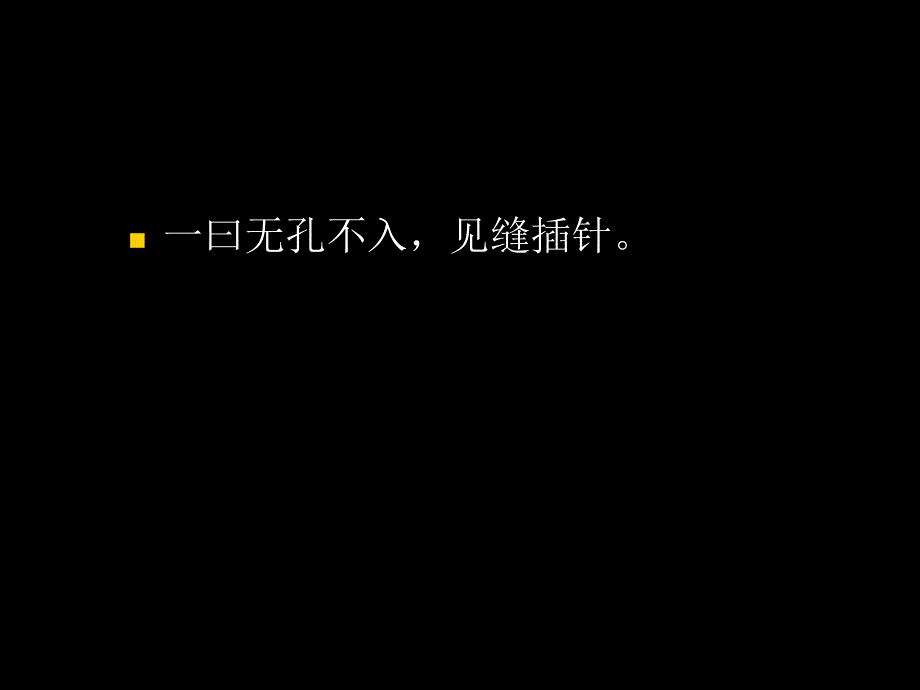 一曰无孔不入，见缝插针。